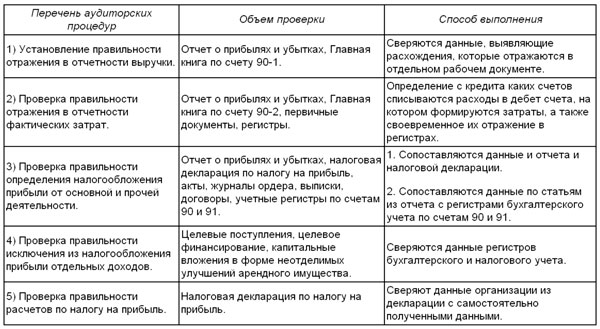 | Перечень аудиторских процедур | Объем проверки | Способ выполнения |
|---|---|---|
| 1) Установление правильности отражения в отчетности выручки. | Отчет о прибылях и убытках, Главная книга по счету 90-1. | Сверяются данные, выявляющие расхождения, которые отражаются в отдельном рабочем документе. |
| 2) Проверка правильности отражения в отчетности фактических затрат. | Отчет о прибылях и убытках, Главная книга по счету 90-2, первичные документы, регистры. | Определение с кредита каких счетов списываются расходы в дебет счета, на котором формируются затраты, а также своевременное их отражение в регистрах. |
| 3) Проверка правильности определения налогообложения прибыли от основной и прочей деятельности. | Отчет о прибылях и убытках, налоговая декларация по налогу на прибыль, акты, журналы ордера, выписки, договоры, учетные регистры по счетам 90 и 91. | 1. Сопоставляются данные и отчета и налоговой декларации. 2. Сопоставляются данные по статьям из отчета с регистрами бухгалтерского учета по счетам 90 и 91. |
| 4) Проверка правильности исключения из налогообложения прибыли отдельных доходов. | Целевые поступления, целевое финансирование, капитальные вложения в форме неотделимых улучшений арендного имущества. | Сверяются данные регистров бухгалтерского и налогового учета. |
| 5) Проверка правильности расчетов по налогу на прибыль. | Налоговая декларация по налогу на прибыль. | Сверяют данные организации из декларации с самостоятельно полученными данными. |